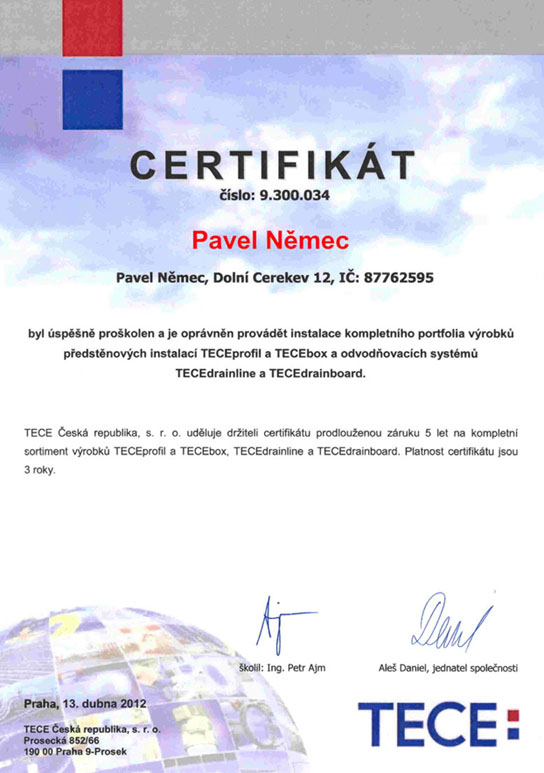 CERTIFIKÁT
číslo: 9.300.034

Pavel Němec

Pavel Němec, Dolní Cerekev 12, IČ: 87762595

byl úspěšně proškolen a je oprávněn provádět instalace kompletního portfolia výrobků předstěnových instalací TECEprofil a TECEbox a odvodňovacích systémů TECEdrainline a TECEdrainboard.

TECE Česká republika, s. r. o. uděluje držiteli certifikátu prodlouženou záruku 5 let na kompletní sortiment výrobků TECEprofil a TECEbox, TECEdrainline a TECEdrainboard. Platnost certifikátu jsou 3 roky.

školil: Ing. Petr Ajm

Aleš Daniel, jednatel společnosti

Praha, 13. dubna 2012

TECE Česká republika, s. r. o.
Prosecká 852/66
190 00 Praha 9-Prosek

TECE